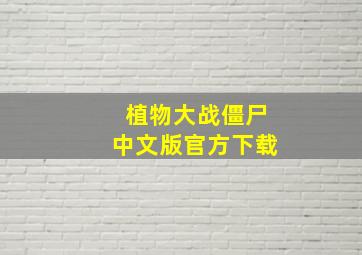 植物大战僵尸
中文版官方下载